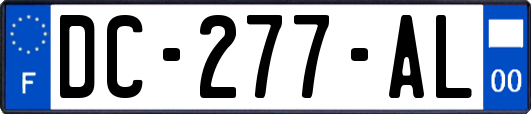 F

DC-277-AL

00